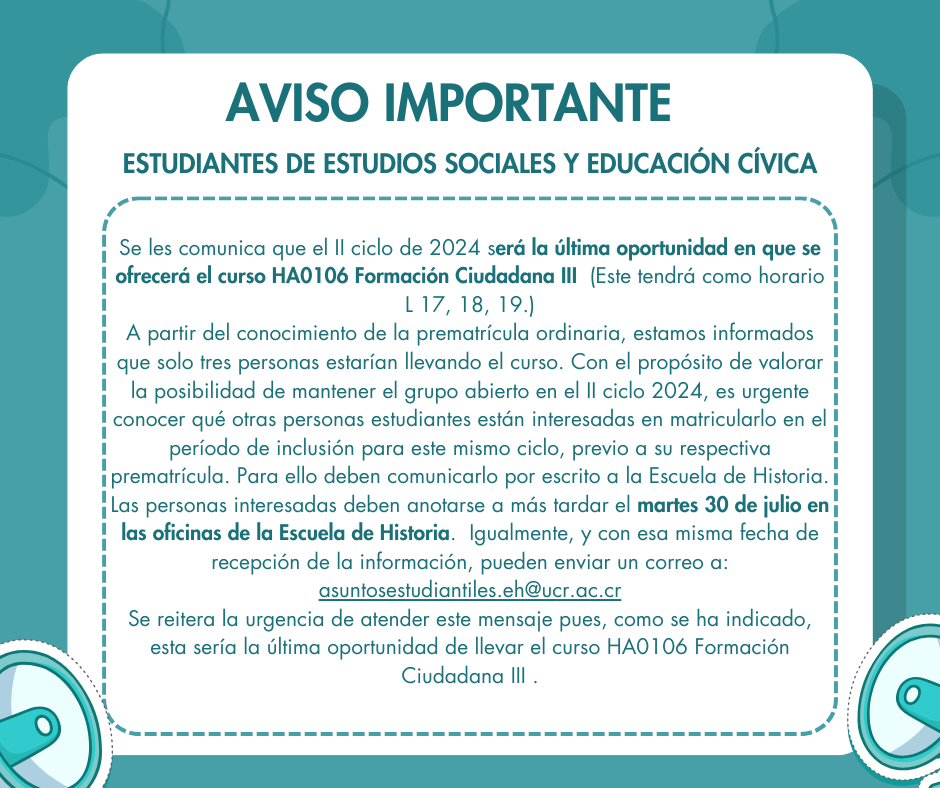 AVISO IMPORTANTE

ESTUDIANTES DE ESTUDIOS SOCIALES Y EDUCACIÓN CÍVICA

Se les comunica que el II ciclo de 2024 será la última oportunidad en que se ofrecerá el curso HA0106 Formación Ciudadana III (Este tendrá como horario L 17, 18, 19.)
A partir del conocimiento de la prematrícula ordinaria, estamos informados que solo tres personas estarían llevando el curso. Con el propósito de valorar la posibilidad de mantener el grupo abierto en el II ciclo 2024, es urgente conocer qué otras personas estudiantes están interesadas en matricularlo en el período de inclusión para este mismo ciclo, previo a su respectiva prematrícula. Para ello deben comunicarlo por escrito a la Escuela de Historia. Las personas interesadas deben anotarse a más tardar el martes 30 de julio en las oficinas de la Escuela de Historia. Igualmente, y con esa misma fecha de recepción de la información, pueden enviar un correo a: asuntosestudiantiles.eh@ucr.ac.cr
Se reitera la urgencia de atender este mensaje pues, como se ha indicado, esta sería la última oportunidad de llevar el curso HA0106 Formación Ciudadana III .